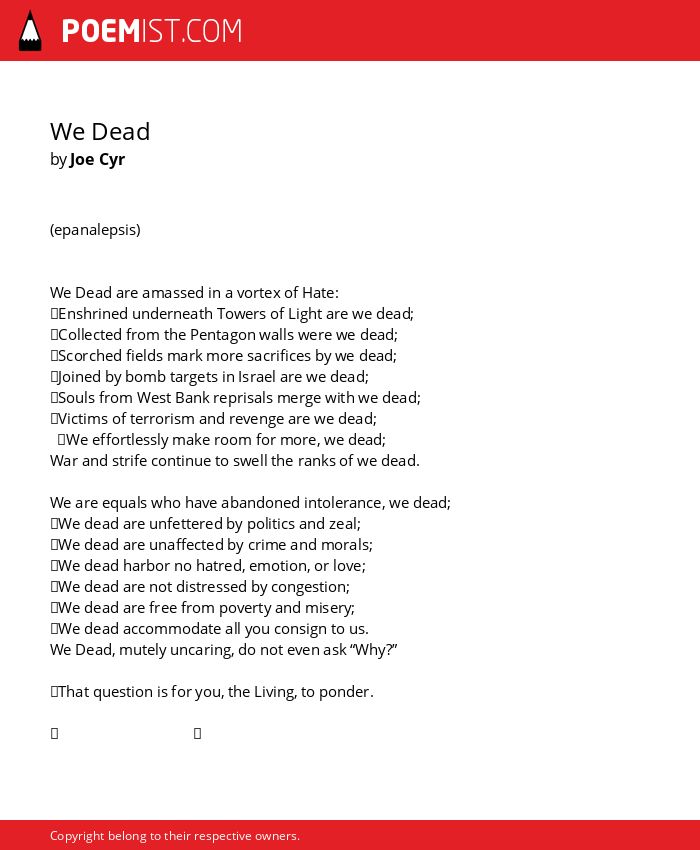 POEMIST.COM

We Dead
by Joe Cyr

(epanalepsis)

We Dead are amassed in a vortex of Hate:
Enshrined underneath Towers of Light are we dead;
Collected from the Pentagon walls were we dead;
Scorched fields mark more sacrifices by we dead;
Joined by bomb targets in Israel are we dead;
Souls from West Bank reprisals merge with we dead;
Victims of terrorism and revenge are we dead;
We effortlessly make room for more, we dead;
War and strife continue to swell the ranks of we dead.

We are equals who have abandoned intolerance, we dead;
We dead are unfettered by politics and zeal;
We dead are unaffected by crime and morals;
We dead harbor no hatred, emotion, or love;
We dead are not distressed by congestion;
We dead are free from poverty and misery;
We dead accommodate all you consign to us.
We Dead, mutely uncaring, do not even ask “Why?”

That question is for you, the Living, to ponder.

Copyright belong to their respective owners.